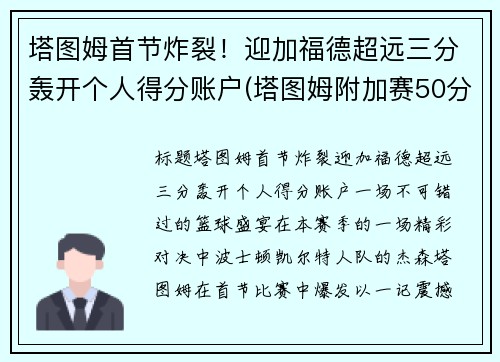 塔图姆首节炸裂！迎加福德超远三分轰开个人得分账户(塔图姆附加赛50分

标题塔图姆首节炸裂迎加福德超远三分轰开个人得分账户一场不可错过的篮球盛宴在本赛季的一场精彩对决中波士顿凯尔特人队的杰森塔图姆在首节比赛中爆发以一记震撼